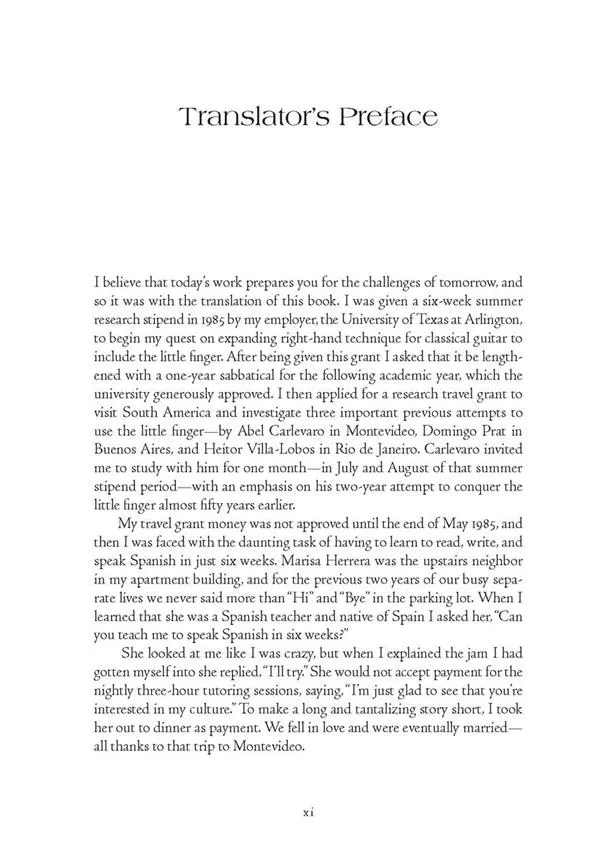 Translator's Preface

I believe that today's work prepares you for the challenges of tomorrow, and so it was with the translation of this book. I was given a six-week summer research stipend in 1985 by my employer, the University of Texas at Arlington, to begin my quest on expanding right-hand technique for classical guitar to include the little finger. After being given this grant I asked that it be lengthened with a one-year sabbatical for the following academic year, which the university generously approved. I then applied for a research travel grant to visit South America and investigate three important previous attempts to use the little finger—by Abel Carlevaro in Montevideo, Domingo Prat in Buenos Aires, and Heitor Villa-Lobos in Rio de Janeiro. Carlevaro invited me to study with him for one month—in July and August of that summer stipend period—with an emphasis on his two-year attempt to conquer the little finger almost fifty years earlier.

My travel grant money was not approved until the end of May 1985, and then I was faced with the daunting task of having to learn to read, write, and speak Spanish in just six weeks. Marisa Herrera was the upstairs neighbor in my apartment building, and for the previous two years of our busy separate lives we never said more than "Hi" and "Bye" in the parking lot. When I learned that she was a Spanish teacher and native of Spain I asked her, "Can you teach me to speak Spanish in six weeks?"

She looked at me like I was crazy, but when I explained the jam I had gotten myself into she replied, "I'll try." She would not accept payment for the nightly three-hour tutoring sessions, saying, "I'm just glad to see that you're interested in my culture." To make a long and tantalizing story short, I took her out to dinner as payment. We fell in love and were eventually married—all thanks to that trip to Montevideo.

xi